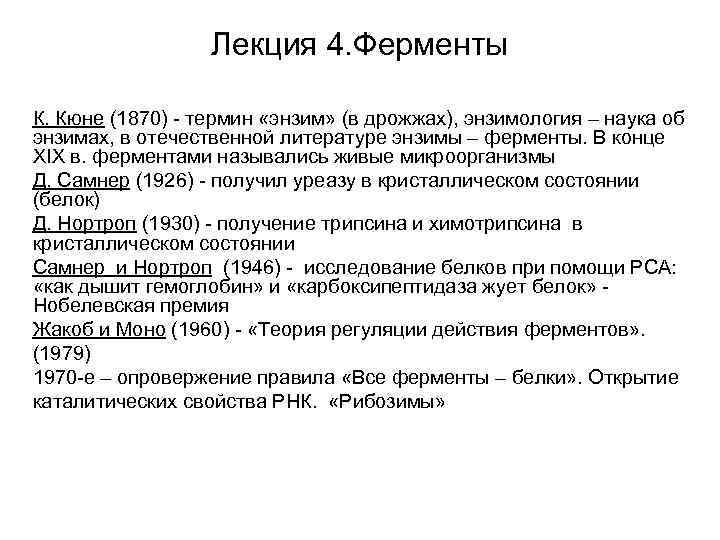 Лекция 4.Ферменты

К. Кюне (1870) - термин «энзим» (в дрожжах), энзимология – наука об энзимах, в отечественной литературе энзимы – ферменты. В конце XIX в. ферментами назывались живые микроорганизмы

Д. Самнер (1926) - получил уреазу в кристаллическом состоянии (белок)

Д. Нортроп (1930) - получение трипсина и химотрипсина в кристаллическом состоянии

Самнер и Нортроп (1946) - исследование белков при помощи РСА: «как дышит гемоглобин» и «карбоксипептидаза жует белок» - Нобелевская премия

Жакоб и Моно (1960) - «Теория регуляции действия ферментов».

(1979)

1970-е – опровержение правила «Все ферменты – белки». Открытие каталитических свойства РНК. «Рибозимы»